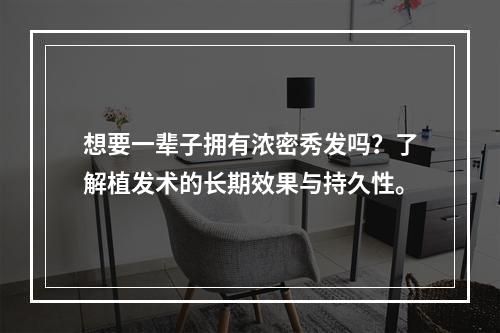 想要一辈子拥有浓密秀发吗？了解植发术的长期效果与持久性。